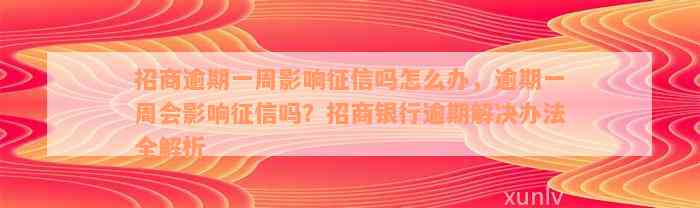 招商逾期一周影响征信吗怎么办，逾期一周会影响征信吗？招商银行逾期解决办法全解析

xunlv